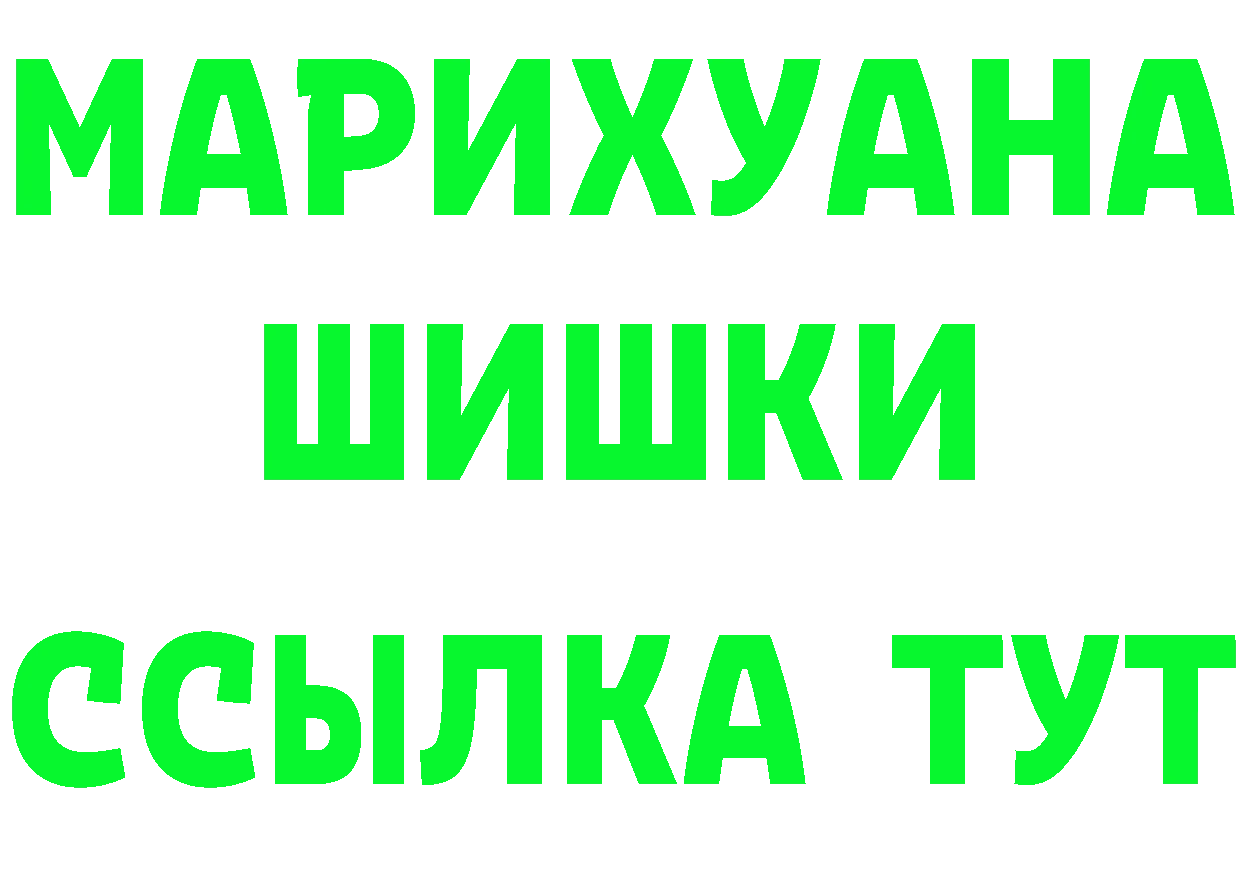 МАРИХУАНА
ШИШКИ
ССЫЛКА ТУТ